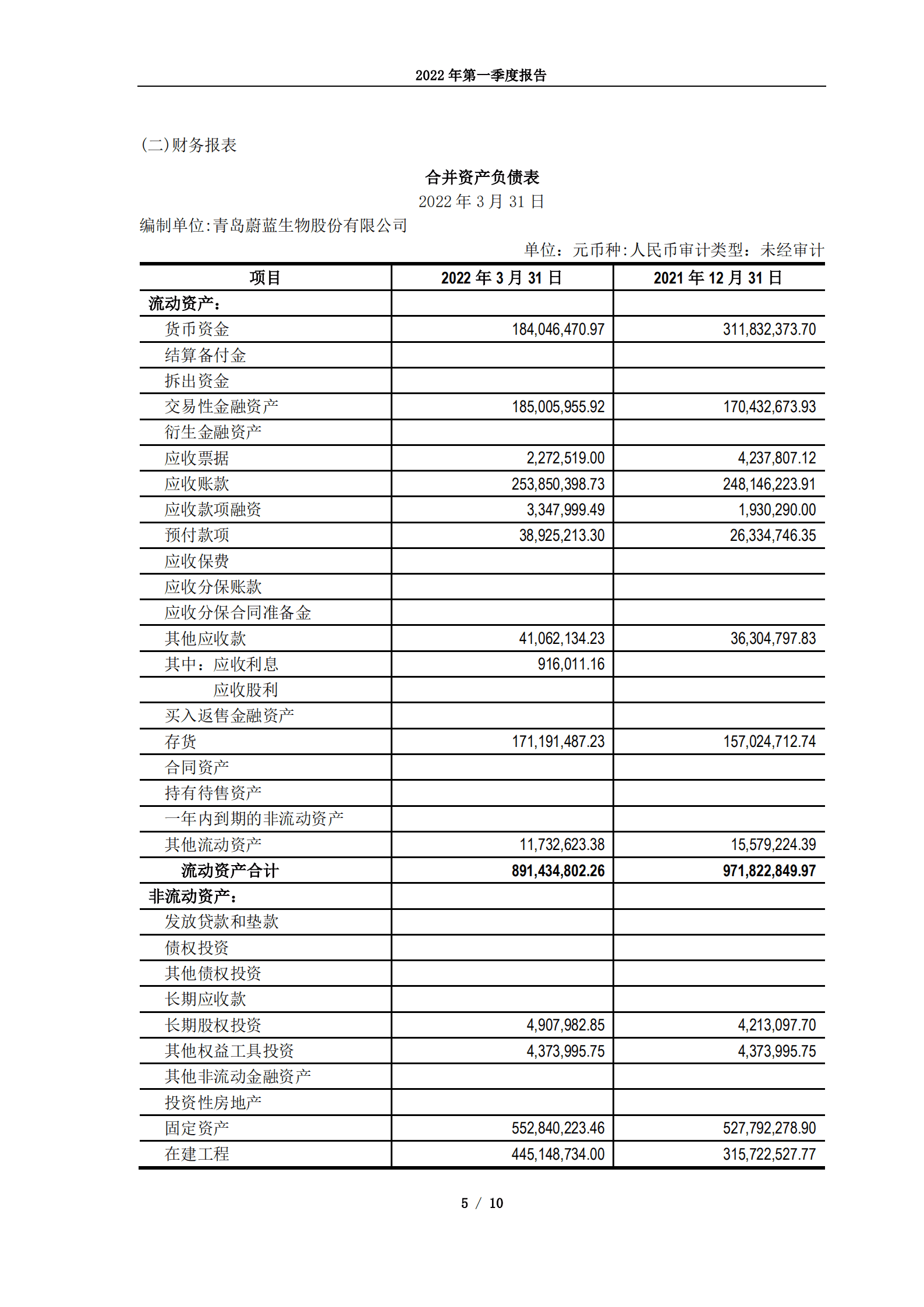 2022 年第一季度报告

(二)财务报表

合并资产负债表
2022 年 3 月 31 日
编制单位:青岛蔚蓝生物股份有限公司

单位：元币种:人民币审计类型：未经审计

| 项目 | 2022 年 3 月 31 日 | 2021 年 12 月 31 日 |
|---|---|---|
| 流动资产： | | |
| 货币资金 | 184,046,470.97 | 311,832,373.70 |
| 结算备付金 | | |
| 拆出资金 | | |
| 交易性金融资产 | 185,005,955.92 | 170,432,673.93 |
| 衍生金融资产 | | |
| 应收票据 | 2,272,519.00 | 4,237,807.12 |
| 应收账款 | 253,850,398.73 | 248,146,223.91 |
| 应收款项融资 | 3,347,999.49 | 1,930,290.00 |
| 预付款项 | 38,925,213.30 | 26,334,746.35 |
| 应收保费 | | |
| 应收分保账款 | | |
| 应收分保合同准备金 | | |
| 其他应收款 | 41,062,134.23 | 36,304,797.83 |
| 其中：应收利息 | 916,011.16 | |
| 应收股利 | | |
| 买入返售金融资产 | | |
| 存货 | 171,191,487.23 | 157,024,712.74 |
| 合同资产 | | |
| 持有待售资产 | | |
| 一年内到期的非流动资产 | | |
| 其他流动资产 | 11,732,623.38 | 15,579,224.39 |
| 流动资产合计 | 891,434,802.26 | 971,822,849.97 |
| 非流动资产： | | |
| 发放贷款和垫款 | | |
| 债权投资 | | |
| 其他债权投资 | | |
| 长期应收款 | | |
| 长期股权投资 | 4,907,982.85 | 4,213,097.70 |
| 其他权益工具投资 | 4,373,995.75 | 4,373,995.75 |
| 其他非流动金融资产 | | |
| 投资性房地产 | | |
| 固定资产 | 552,840,223.46 | 527,792,278.90 |
| 在建工程 | 445,148,734.00 | 315,722,527.77 |

5 / 10